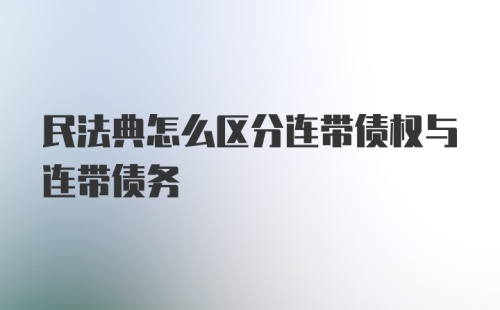 民法典怎么区分连带债权与连带债务